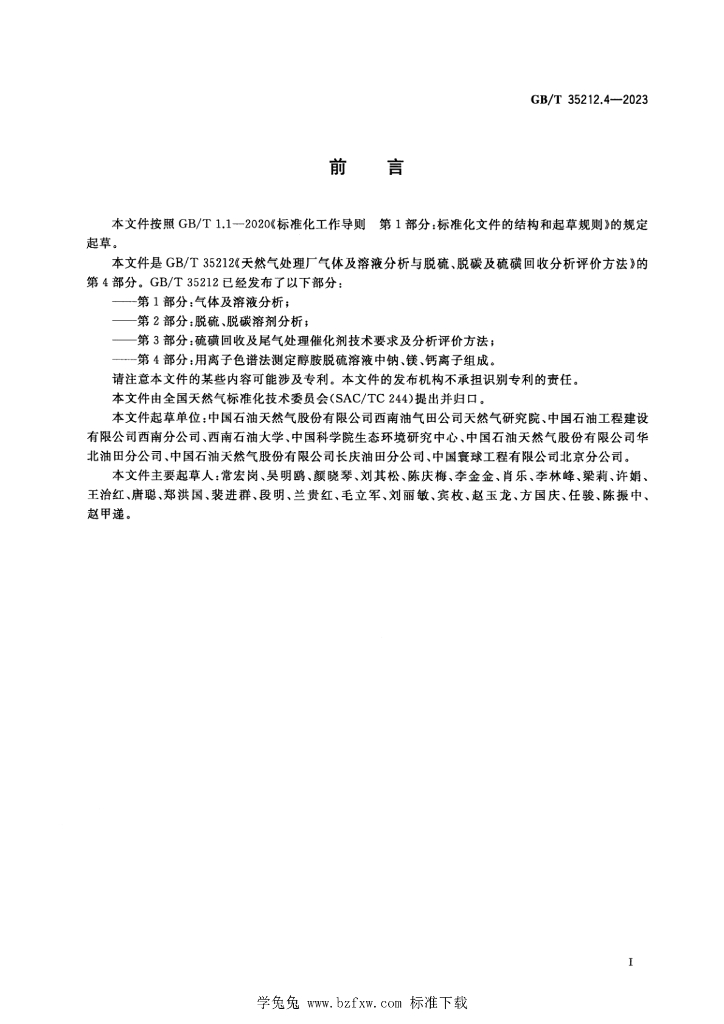 GB/T 35212.4—2023

前言

本文件按照GB/T 1.1—2020《标准化工作导则 第1部分:标准化文件的结构和起草规则》的规定起草。

本文件是GB/T 35212《天然气处理厂气体及溶液分析与脱硫、脱碳及硫磺回收分析评价方法》的第4部分。GB/T 35212已经发布了以下部分:

——第1部分:气体及溶液分析;

——第2部分:脱硫、脱碳溶剂分析;

——第3部分:硫磺回收及尾气处理催化剂技术要求及分析评价方法;

——第4部分:用离子色谱法测定醇胺脱硫溶液中钠、镁、钙离子组成。

请注意本文件的某些内容可能涉及专利。本文件的发布机构不承担识别专利的责任。

本文件由全国天然气标准化技术委员会(SAC/TC 244)提出并归口。

本文件起草单位:中国石油天然气股份有限公司西南油气田公司天然气研究院、中国石油工程建设有限公司西南分公司、西南石油大学、中国科学院生态环境研究中心、中国石油天然气股份有限公司华北油田分公司、中国石油天然气股份有限公司长庆油田分公司、中国寰球工程有限公司北京分公司。

本文件主要起草人:常宏岗、吴明鸥、颜晓琴、刘其松、陈庆梅、李金金、肖乐、李林峰、梁莉、许娟、王治红、唐聪、郑洪国、裴进群、段明、兰贵红、毛立军、刘丽敏、宾枚、赵玉龙、方国庆、任骏、陈振中、赵甲递。

I

学兔兔 www.bzfxw.com 标准下载